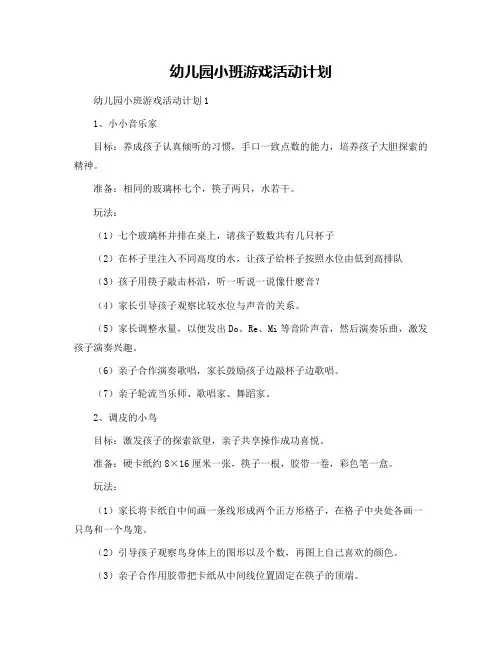 幼儿园小班游戏活动计划

幼儿园小班游戏活动计划1

1、小小音乐家

目标：养成孩子认真倾听的习惯，手口一致点数的能力，培养孩子大胆探索的精神。

准备：相同的玻璃杯七个，筷子两只，水若干。

玩法：

（1）七个玻璃杯并排在桌上，请孩子数数共有几只杯子

（2）在杯子里注入不同高度的水，让孩子给杯子按照水位由低到高排队

（3）孩子用筷子敲击杯沿，听一听说一说像什麽音？

（4）家长引导孩子观察比较水位与声音的关系。

（5）家长调整水量，以便发出Do、Re、Mi等音阶声音，然后演奏乐曲，激发孩子演奏兴趣。

（6）亲子合作演奏歌唱，家长鼓励孩子边敲杯子边歌唱。

（7）亲子轮流当乐师、歌唱家、舞蹈家。

2、调皮的小鸟

目标：激发孩子的探索欲望，亲子共享操作成功喜悦。

准备：硬卡纸约8×16厘米一张，筷子一根，胶带一卷，彩色笔一盒。

玩法：

（1）家长将卡纸自中间画一条线形成两个正方形格子，在格子中央处各画一只鸟和一个鸟笼。

（2）引导孩子观察鸟身体上的图形以及个数，再图上自己喜欢的颜色。

（3）亲子合作用胶带把卡纸从中间线位置固定在筷子的顶端。